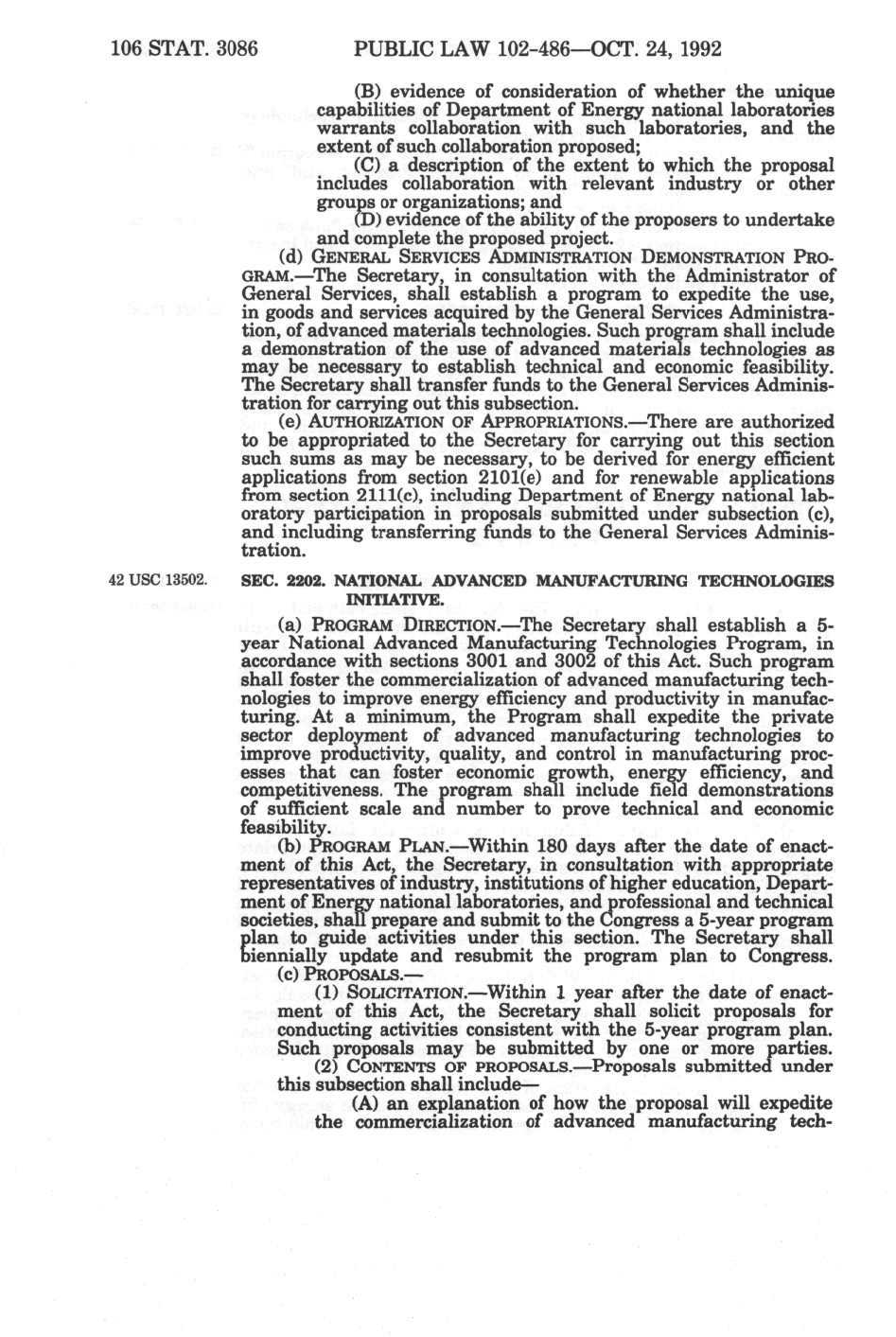 106 STAT. 3086 PUBLIC LAW 102-486—OCT. 24, 1992

(B) evidence of consideration of whether the unique capabilities of Department of Energy national laboratories warrants collaboration with such laboratories, and the extent of such collaboration proposed;

(C) a description of the extent to which the proposal includes collaboration with relevant industry or other groups or organizations; and

(D) evidence of the ability of the proposers to undertake and complete the proposed project.

(d) GENERAL SERVICES ADMINISTRATION DEMONSTRATION PROGRAM.—The Secretary, in consultation with the Administrator of General Services, shall establish a program to expedite the use, in goods and services acquired by the General Services Administration, of advanced materials technologies. Such program shall include a demonstration of the use of advanced materials technologies as may be necessary to establish technical and economic feasibility. The Secretary shall transfer funds to the General Services Administration for carrying out this subsection.

(e) AUTHORIZATION OF APPROPRIATIONS.—There are authorized to be appropriated to the Secretary for carrying out this section such sums as may be necessary, to be derived for energy efficient applications from section 2101(e) and for renewable applications from section 2111(c), including Department of Energy national laboratory participation in proposals submitted under subsection (c), and including transferring funds to the General Services Administration.

42 USC 13502.

SEC. 2202. NATIONAL ADVANCED MANUFACTURING TECHNOLOGIES INITIATIVE.

(a) PROGRAM DIRECTION.—The Secretary shall establish a 5-year National Advanced Manufacturing Technologies Program, in accordance with sections 3001 and 3002 of this Act. Such program shall foster the commercialization of advanced manufacturing technologies to improve energy efficiency and productivity in manufacturing. At a minimum, the Program shall expedite the private sector deployment of advanced manufacturing technologies to improve productivity, quality, and control in manufacturing processes that can foster economic growth, energy efficiency, and competitiveness. The program shall include field demonstrations of sufficient scale and number to prove technical and economic feasibility.

(b) PROGRAM PLAN.—Within 180 days after the date of enactment of this Act, the Secretary, in consultation with appropriate representatives of industry, institutions of higher education, Department of Energy national laboratories, and professional and technical societies, shall prepare and submit to the Congress a 5-year program plan to guide activities under this section. The Secretary shall biennially update and resubmit the program plan to Congress.

(c) PROPOSALS.—

(1) SOLICITATION.—Within 1 year after the date of enactment of this Act, the Secretary shall solicit proposals for conducting activities consistent with the 5-year program plan. Such proposals may be submitted by one or more parties.

(2) CONTENTS OF PROPOSALS.—Proposals submitted under this subsection shall include—

(A) an explanation of how the proposal will expedite the commercialization of advanced manufacturing tech-